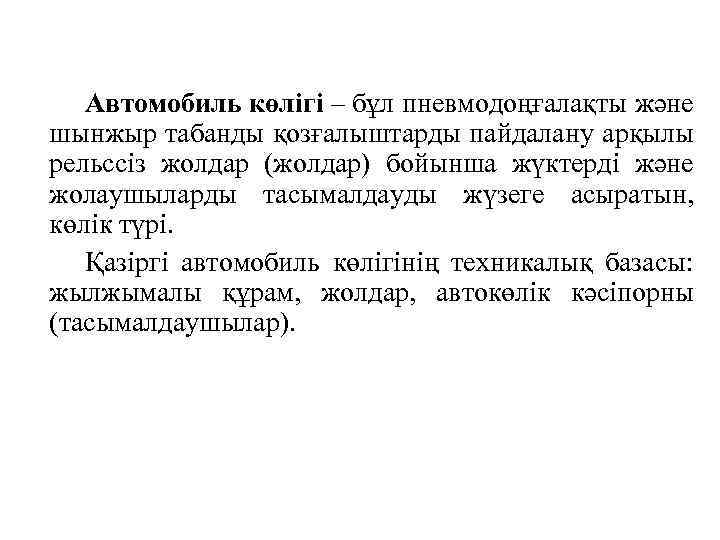 Автомобиль көлігі – бұл пневмодоңғалақты және шынжыр табанды қозғалыштарды пайдалану арқылы рельссіз жолдар (жолдар) бойынша жүктерді және жолаушыларды тасымалдауды жүзеге асыратын, көлік түрі.

Қазіргі автомобиль көлігінің техникалық базасы: жылжымалы құрам, жолдар, автокөлік кәсіпорны (тасымалдаушылар).